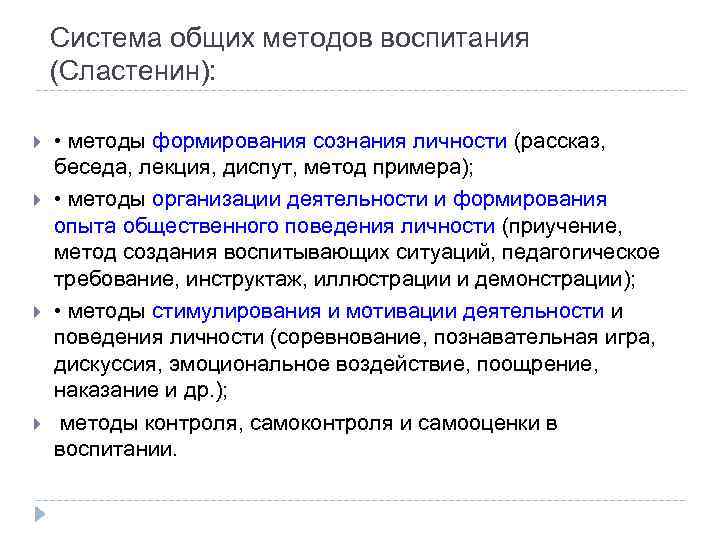 Система общих методов воспитания (Сластенин):

• методы формирования сознания личности (рассказ, беседа, лекция, диспут, метод примера);

• методы организации деятельности и формирования опыта общественного поведения личности (приучение, метод создания воспитывающих ситуаций, педагогическое требование, инструктаж, иллюстрации и демонстрации);

• методы стимулирования и мотивации деятельности и поведения личности (соревнование, познавательная игра, дискуссия, эмоциональное воздействие, поощрение, наказание и др.);

методы контроля, самоконтроля и самооценки в воспитании.